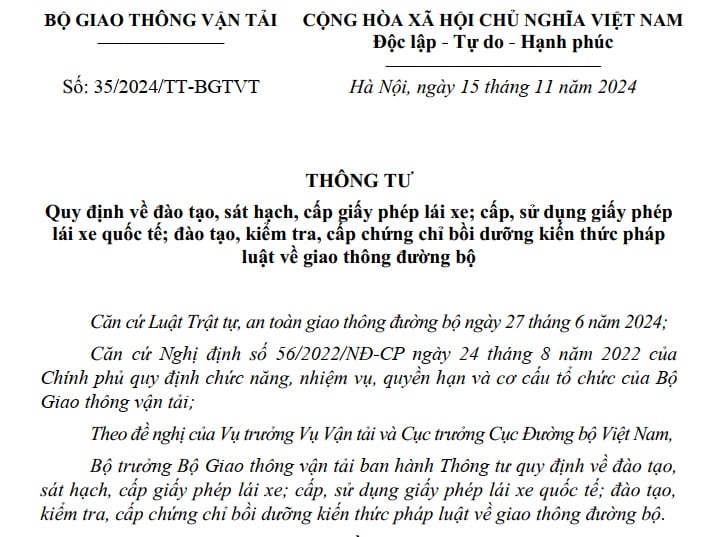 BỘ GIAO THÔNG VẬN TẢI

Số: 35/2024/TT-BGTVT

CỘNG HÒA XÃ HỘI CHỦ NGHĨA VIỆT NAM
Độc lập - Tự do - Hạnh phúc

Hà Nội, ngày 15 tháng 11 năm 2024

THÔNG TƯ
Quy định về đào tạo, sát hạch, cấp giấy phép lái xe; cấp, sử dụng giấy phép lái xe quốc tế; đào tạo, kiểm tra, cấp chứng chỉ bồi dưỡng kiến thức pháp luật về giao thông đường bộ

Căn cứ Luật Trật tự, an toàn giao thông đường bộ ngày 27 tháng 6 năm 2024;

Căn cứ Nghị định số 56/2022/NĐ-CP ngày 24 tháng 8 năm 2022 của Chính phủ quy định chức năng, nhiệm vụ, quyền hạn và cơ cấu tổ chức của Bộ Giao thông vận tải;

Theo đề nghị của Vụ trưởng Vụ Vận tải và Cục trưởng Cục Đường bộ Việt Nam,

Bộ trưởng Bộ Giao thông vận tải ban hành Thông tư quy định về đào tạo, sát hạch, cấp giấy phép lái xe; cấp, sử dụng giấy phép lái xe quốc tế; đào tạo, kiểm tra, cấp chứng chỉ bồi dưỡng kiến thức pháp luật về giao thông đường bộ.